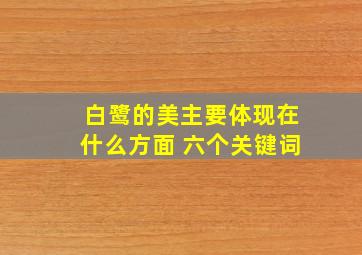 白鹭的美主要体现在什么方面 六个关键词